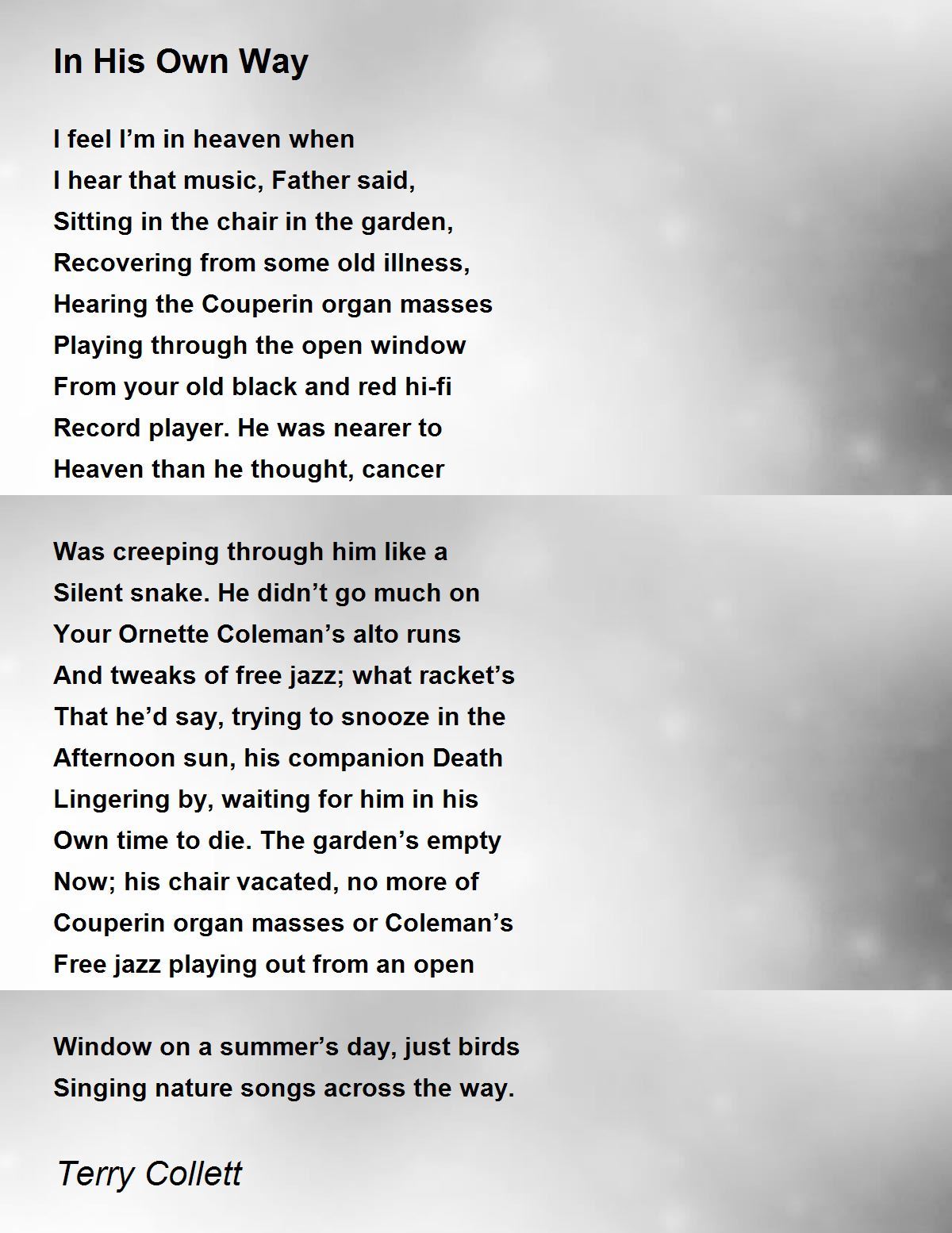 In His Own Way

I feel I'm in heaven when
I hear that music, Father said,
Sitting in the chair in the garden,
Recovering from some old illness,
Hearing the Couperin organ masses
Playing through the open window
From your old black and red hi-fi
Record player. He was nearer to
Heaven than he thought, cancer

Was creeping through him like a
Silent snake. He didn't go much on
Your Ornette Coleman's alto runs
And tweaks of free jazz; what racket's
That he'd say, trying to snooze in the
Afternoon sun, his companion Death
Lingering by, waiting for him in his
Own time to die. The garden's empty
Now; his chair vacated, no more of
Couperin organ masses or Coleman's
Free jazz playing out from an open

Window on a summer's day, just birds
Singing nature songs across the way.

Terry Collett